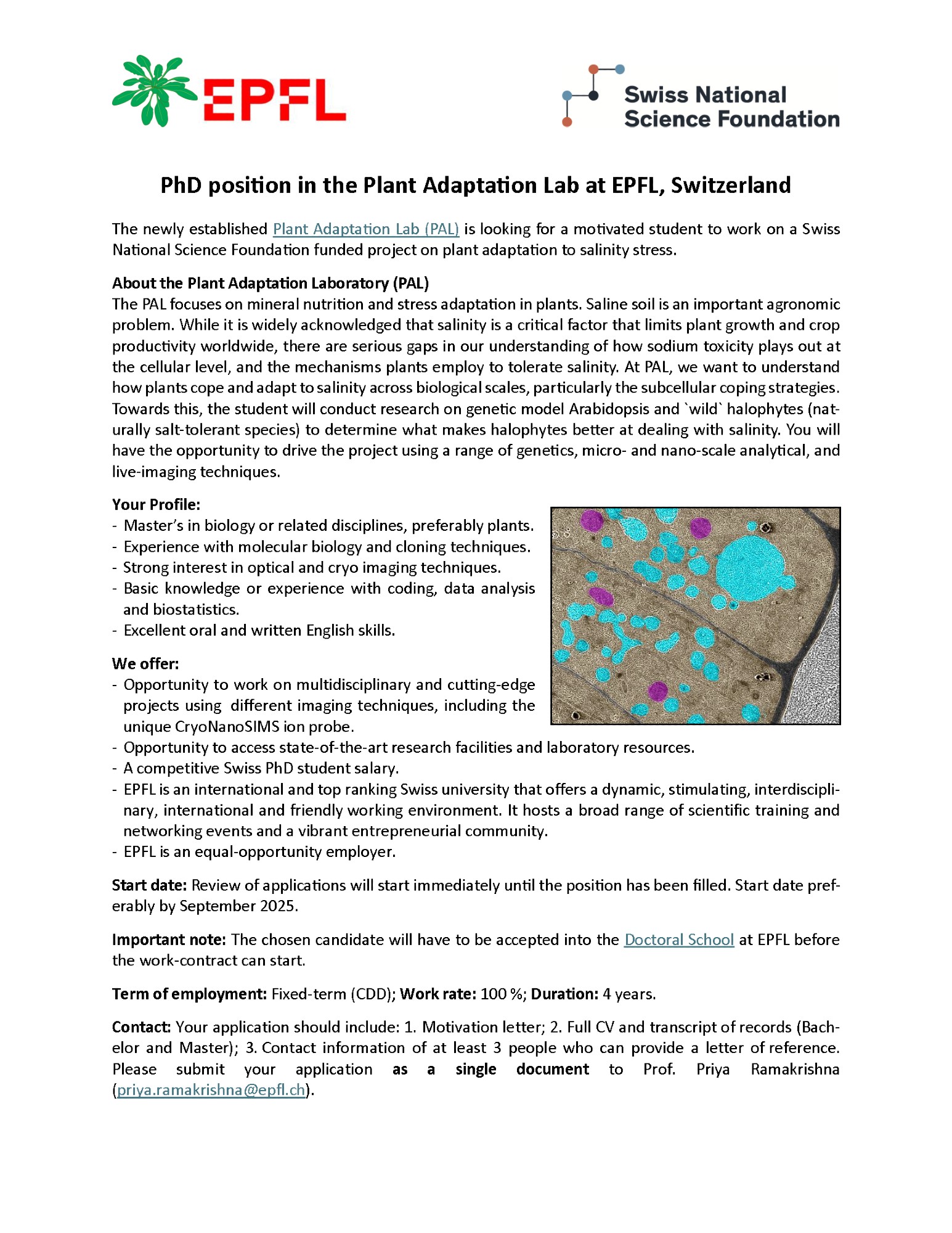 EPFL

Swiss National Science Foundation

PhD position in the Plant Adaptation Lab at EPFL, Switzerland

The newly established Plant Adaptation Lab (PAL) is looking for a motivated student to work on a Swiss National Science Foundation funded project on plant adaptation to salinity stress.

About the Plant Adaptation Laboratory (PAL)
The PAL focuses on mineral nutrition and stress adaptation in plants. Saline soil is an important agronomic problem. While it is widely acknowledged that salinity is a critical factor that limits plant growth and crop productivity worldwide, there are serious gaps in our understanding of how sodium toxicity plays out at the cellular level, and the mechanisms plants employ to tolerate salinity. At PAL, we want to understand how plants cope and adapt to salinity across biological scales, particularly the subcellular coping strategies. Towards this, the student will conduct research on genetic model Arabidopsis and `wild` halophytes (naturally salt-tolerant species) to determine what makes halophytes better at dealing with salinity. You will have the opportunity to drive the project using a range of genetics, micro- and nano-scale analytical, and live-imaging techniques.

Your Profile:
- Master's in biology or related disciplines, preferably plants.
- Experience with molecular biology and cloning techniques.
- Strong interest in optical and cryo imaging techniques.
- Basic knowledge or experience with coding, data analysis and biostatistics.
- Excellent oral and written English skills.

We offer:
- Opportunity to work on multidisciplinary and cutting-edge projects using different imaging techniques, including the unique CryoNanoSIMS ion probe.
- Opportunity to access state-of-the-art research facilities and laboratory resources.
- A competitive Swiss PhD student salary.
- EPFL is an international and top ranking Swiss university that offers a dynamic, stimulating, interdisciplinary, international and friendly working environment. It hosts a broad range of scientific training and networking events and a vibrant entrepreneurial community.
- EPFL is an equal-opportunity employer.

Start date: Review of applications will start immediately until the position has been filled. Start date preferably by September 2025.

Important note: The chosen candidate will have to be accepted into the Doctoral School at EPFL before the work-contract can start.

Term of employment: Fixed-term (CDD); Work rate: 100 %; Duration: 4 years.

Contact: Your application should include: 1. Motivation letter; 2. Full CV and transcript of records (Bachelor and Master); 3. Contact information of at least 3 people who can provide a letter of reference. Please submit your application as a single document to Prof. Priya Ramakrishna (priya.ramakrishna@epfl.ch).